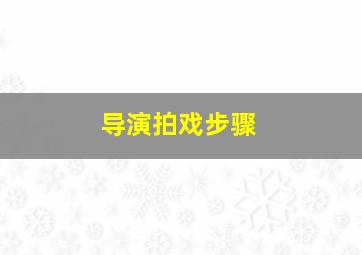 导演拍戏步骤